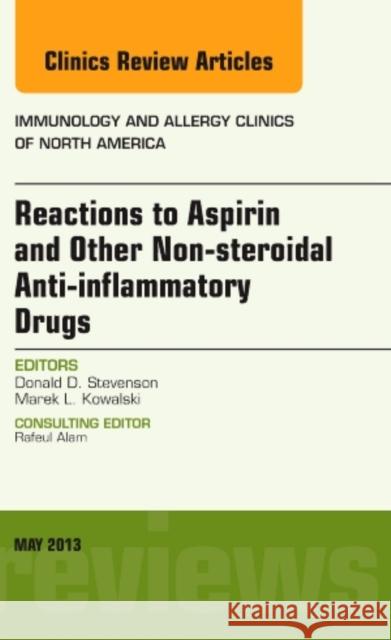 Clinics Review Articles

IMMUNOLOGY AND ALLERGY CLINICS OF NORTH AMERICA

Reactions to Aspirin and Other Non-steroidal Anti-inflammatory Drugs

EDITORS
Donald D. Stevenson
Marek L. Kowalski

CONSULTING EDITOR
Rafeul Alam

MAY 2013

reviews